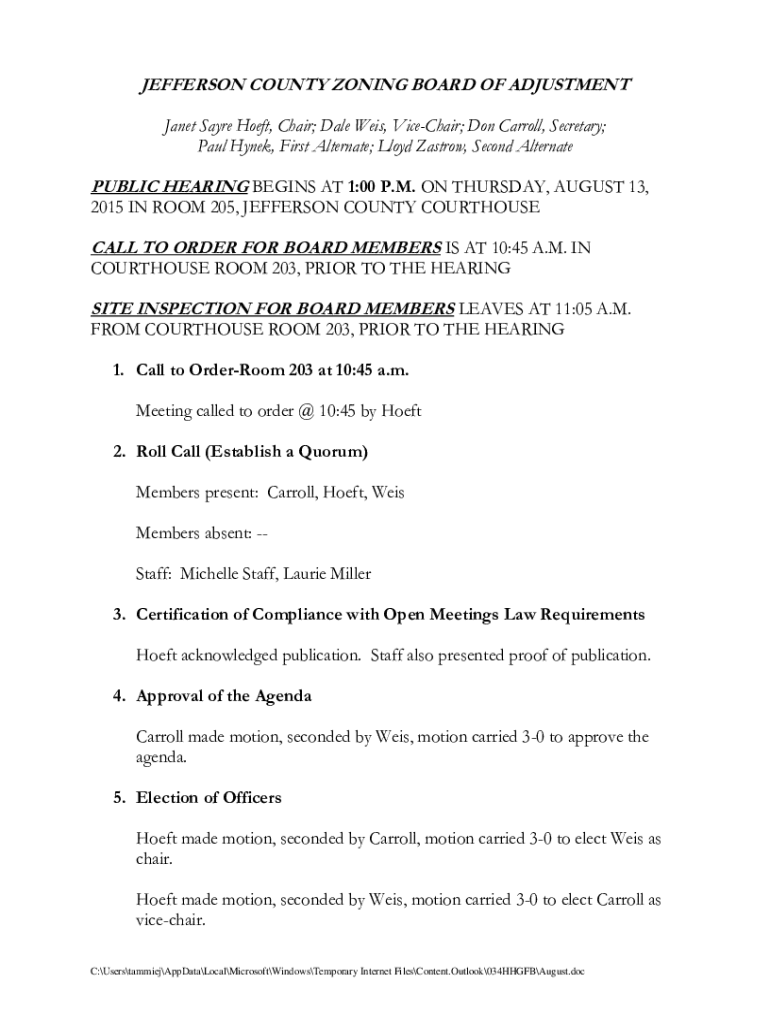 JEFFERSON COUNTY ZONING BOARD OF ADJUSTMENT

Janet Sayre Hoeft, Chair; Dale Weis, Vice-Chair; Don Carroll, Secretary; Paul Hynek, First Alternate; Lloyd Zastrow, Second Alternate

PUBLIC HEARING BEGINS AT 1:00 P.M. ON THURSDAY, AUGUST 13, 2015 IN ROOM 205, JEFFERSON COUNTY COURTHOUSE

CALL TO ORDER FOR BOARD MEMBERS IS AT 10:45 A.M. IN COURTHOUSE ROOM 203, PRIOR TO THE HEARING

SITE INSPECTION FOR BOARD MEMBERS LEAVES AT 11:05 A.M. FROM COURTHOUSE ROOM 203, PRIOR TO THE HEARING

1. Call to Order-Room 203 at 10:45 a.m.

Meeting called to order @ 10:45 by Hoeft

2. Roll Call (Establish a Quorum)

Members present: Carroll, Hoeft, Weis

Members absent: --

Staff: Michelle Staff, Laurie Miller

3. Certification of Compliance with Open Meetings Law Requirements

Hoeft acknowledged publication. Staff also presented proof of publication.

4. Approval of the Agenda

Carroll made motion, seconded by Weis, motion carried 3-0 to approve the agenda.

5. Election of Officers

Hoeft made motion, seconded by Carroll, motion carried 3-0 to elect Weis as chair.

Hoeft made motion, seconded by Weis, motion carried 3-0 to elect Carroll as vice-chair.

C:\Users\tammiej\AppData\Local\Microsoft\Windows\Temporary Internet Files\Content.Outlook\034HHGFB\August.doc